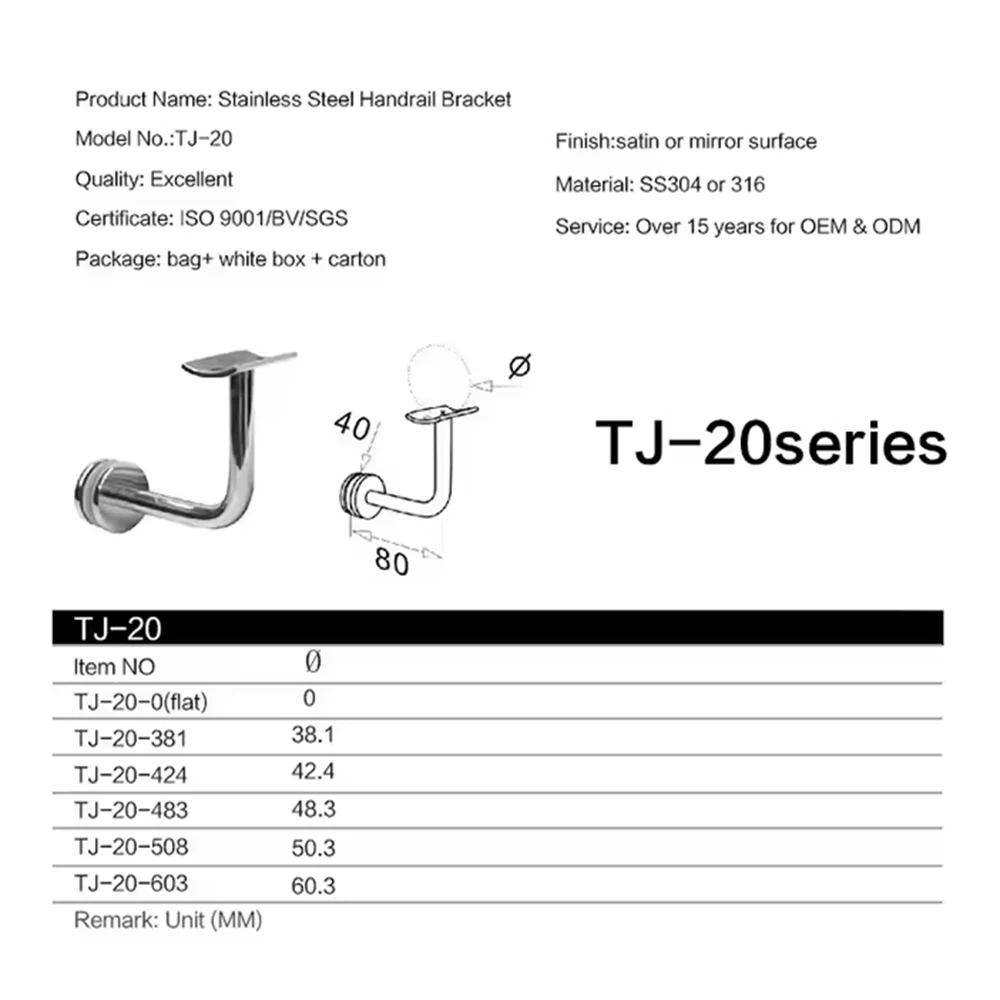 Product Name: Stainless Steel Handrail Bracket

Model No.:TJ-20

Quality: Excellent

Certificate: ISO 9001/BV/SGS

Package: bag+ white box + carton

Finish:satin or mirror surface

Material: SS304 or 316

Service: Over 15 years for OEM & ODM

Ø

40

80

TJ-20series

TJ-20

| Item NO | Ø |
|---|---|
| TJ-20-0(flat) | 0 |
| TJ-20-381 | 38.1 |
| TJ-20-424 | 42.4 |
| TJ-20-483 | 48.3 |
| TJ-20-508 | 50.3 |
| TJ-20-603 | 60.3 |

Remark: Unit (MM)